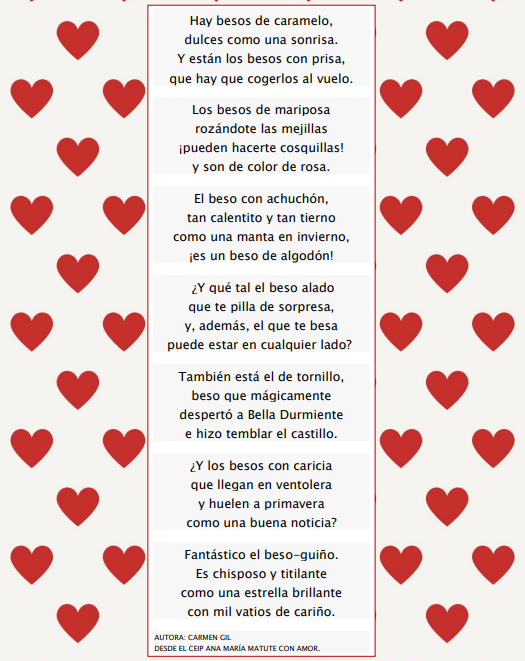 Hay besos de caramelo,
dulces como una sonrisa.
Y están los besos con prisa,
que hay que cogerlos al vuelo.

Los besos de mariposa
rozándote las mejillas
¡pueden hacerte cosquillas!
y son de color de rosa.

El beso con achuchón,
tan calentito y tan tierno
como una manta en invierno,
¡es un beso de algodón!

¿Y qué tal el beso alado
que te pilla de sorpresa,
y, además, el que te besa
puede estar en cualquier lado?

También está el de tornillo,
beso que mágicamente
despertó a Bella Durmiente
e hizo temblar el castillo.

¿Y los besos con caricia
que llegan en ventolera
y huelen a primavera
como una buena noticia?

Fantástico el beso-guiño.
Es chisposo y titilante
como una estrella brillante
con mil vatios de cariño.

AUTORA: CARMEN GIL
DESDE EL CEIP ANA MARÍA MATUTE CON AMOR.